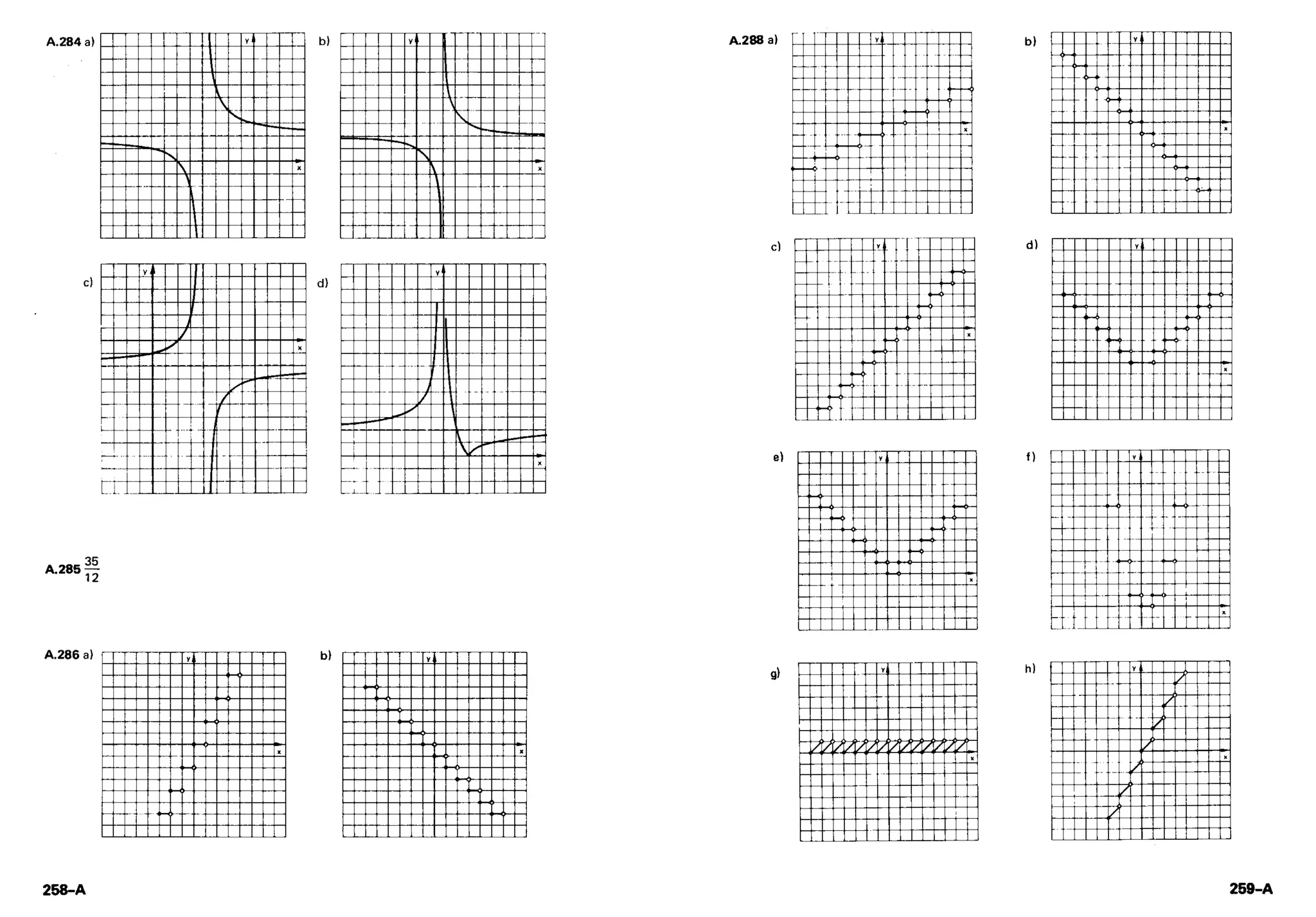 A.284 a)

y

x

b)

y

x

c)

y

x

d)

y

x

A.285 $\frac{35}{12}$

A.286 a)

y

x

b)

y

x

258–A

A.288 a)

y

x

b)

y

x

c)

y

x

d)

y

x

e)

y

x

f)

y

x

g)

y

x

h)

y

x

259–A